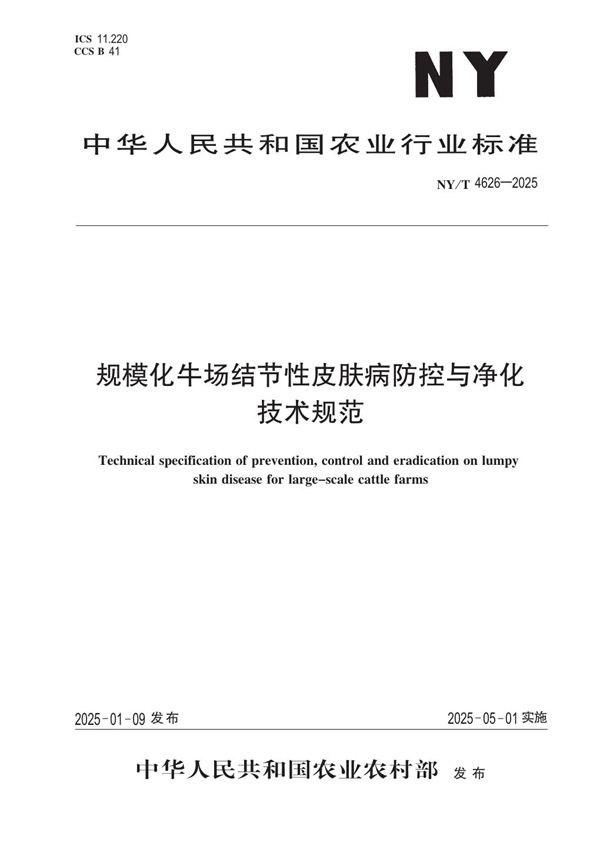 ICS 11.220
CCS B 41

NY

中华人民共和国农业行业标准

NY/T 4626—2025

规模化牛场结节性皮肤病防控与净化技术规范

Technical specification of prevention, control and eradication on lumpy skin disease for large-scale cattle farms

2025-01-09 发布

2025-05-01 实施

中华人民共和国农业农村部 发布